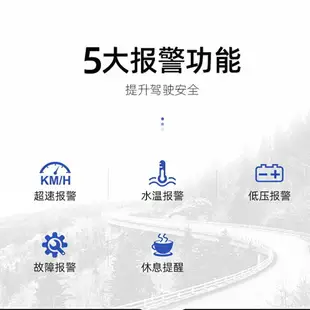 5大报警功能
提升驾驶安全

KM/H
超速报警

水温报警

低压报警

故障报警

休息提醒